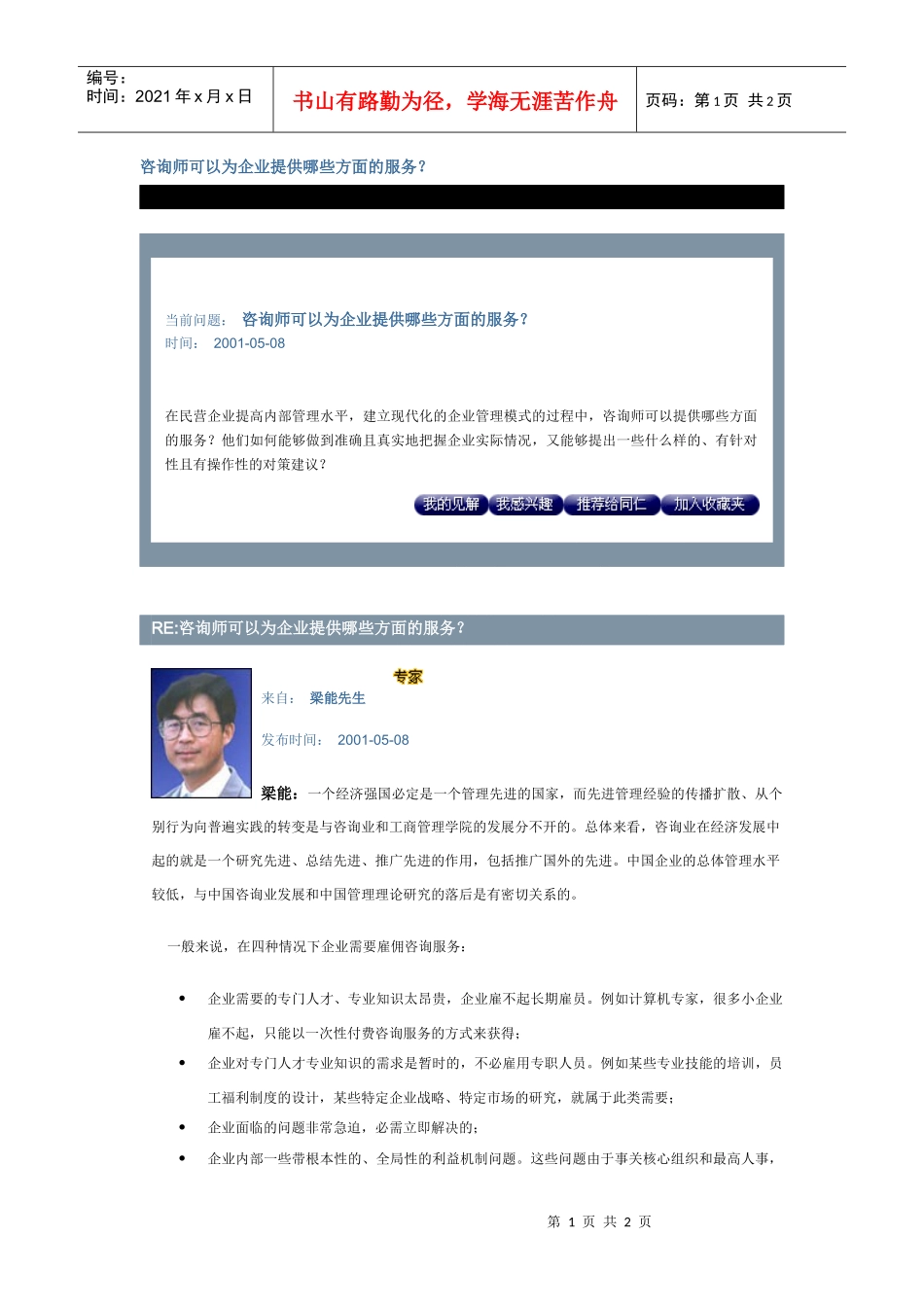 编号：
时间：2021 年 x 月 x 日

书山有路勤为径，学海无涯苦作舟

页码：第 1 页 共 2 页

咨询师可以为企业提供哪些方面的服务？

当前问题： 咨询师可以为企业提供哪些方面的服务？
时间： 2001-05-08

在民营企业提高内部管理水平，建立现代化的企业管理模式的过程中，咨询师可以提供哪些方面的服务？他们如何能够做到准确且真实地把握企业实际情况，又能够提出一些什么样的、有针对性且有操作性的对策建议？

我的见解 我感兴趣 推荐给同仁 加入收藏夹

RE:咨询师可以为企业提供哪些方面的服务？

专家
来自： 梁能先生

发布时间： 2001-05-08

梁能：一个经济强国必定是一个管理先进的国家，而先进管理经验的传播扩散、从个别行为向普遍实践的转变是与咨询业和工商管理学院的发展分不开的。总体来看，咨询业在经济发展中起的就是一个研究先进、总结先进、推广先进的作用，包括推广国外的先进。中国企业的总体管理水平较低，与中国咨询业发展和中国管理理论研究的落后是有密切关系的。

一般来说，在四种情况下企业需要雇佣咨询服务：

• 企业需要的专门人才、专业知识太昂贵，企业雇不起长期雇员。例如计算机专家，很多小企业雇不起，只能以一次性付费咨询服务的方式来获得；
• 企业对专门人才专业知识的需求是暂时的，不必雇用专职人员。例如某些专业技能的培训，员工福利制度的设计，某些特定企业战略、特定市场的研究，就属于此类需要；
• 企业面临的问题非常急迫，必需立即解决的；
• 企业内部一些带根本性的、全局性的利益机制问题。这些问题由于事关核心组织和最高人事，

第 1 页 共 2 页